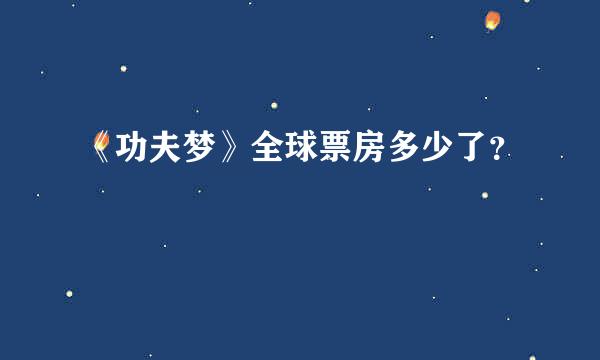 《功夫梦》全球票房多少了?